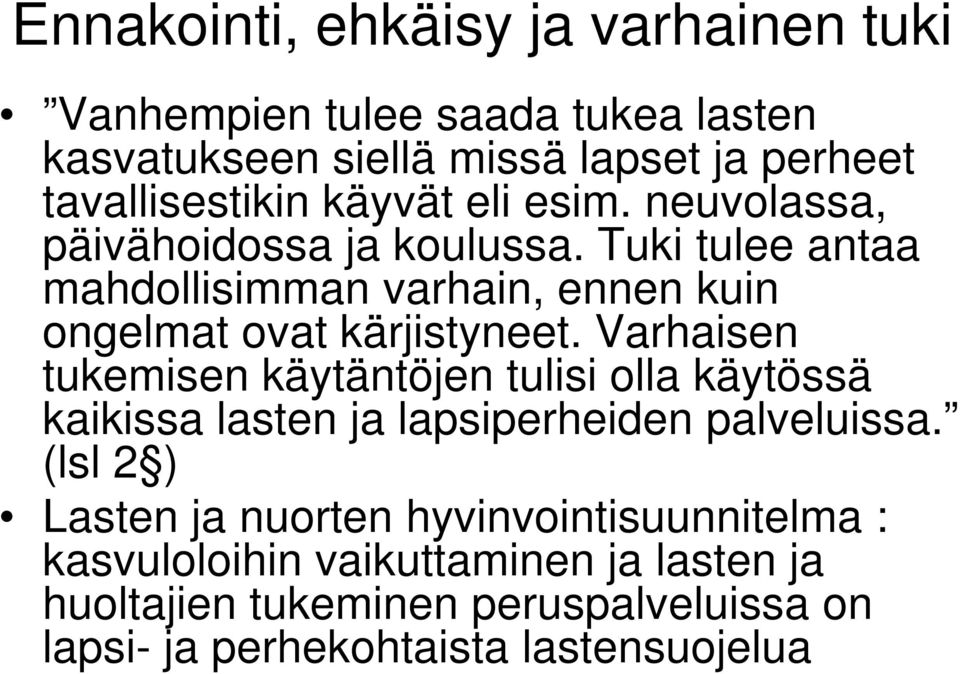 Ennakointi, ehkäisy ja varhainen tuki

• ”Vanhempien tulee saada tukea lasten kasvatukseen siellä missä lapset ja perheet tavallisestikin käyvät eli esim. neuvolassa, päivähoidossa ja koulussa. Tuki tulee antaa mahdollisimman varhain, ennen kuin ongelmat ovat kärjistyneet. Varhaisen tukemisen käytäntöjen tulisi olla käytössä kaikissa lasten ja lapsiperheiden palveluissa.” (lsl 2§)

• Lasten ja nuorten hyvinvointisuunnitelma : kasvuloloihin vaikuttaminen ja lasten ja huoltajien tukeminen peruspalveluissa on lapsi- ja perhekohtaista lastensuojelua